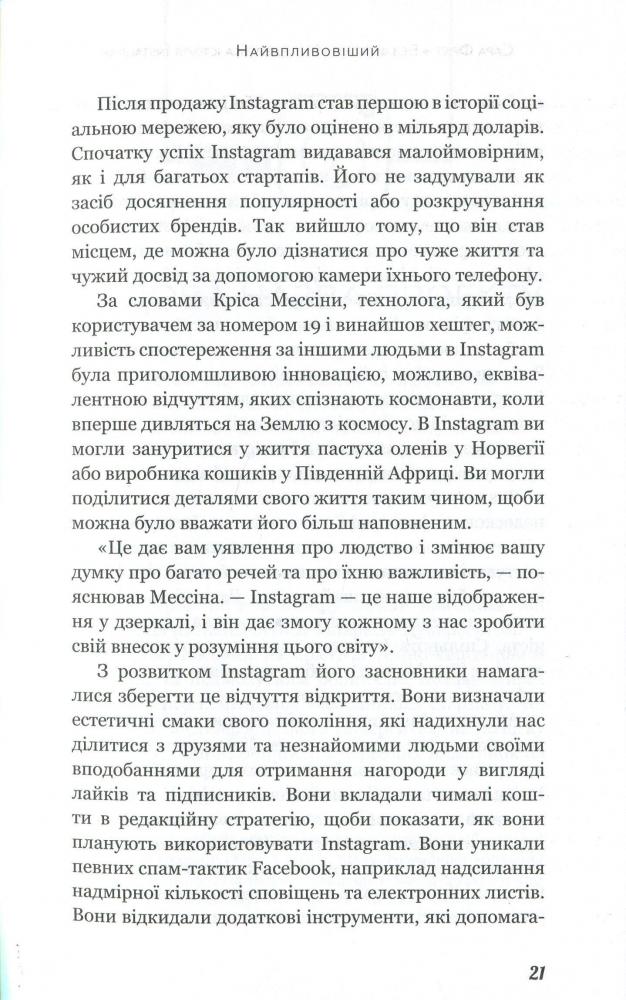 Найвпливовіший

Після продажу Instagram став першою в історії соціальною мережею, яку було оцінено в мільярд доларів. Спочатку успіх Instagram видавався малоймовірним, як і для багатьох стартапів. Його не задумували як засіб досягнення популярності або розкручування особистих брендів. Так вийшло тому, що він став місцем, де можна було дізнатися про чуже життя та чужий досвід за допомогою камери їхнього телефону.

За словами Кріса Мессіни, технолога, який був користувачем за номером 19 і винайшов хештег, можливість спостереження за іншими людьми в Instagram була приголомшливою інновацією, можливо, еквівалентною відчуттям, яких спізнають космонавти, коли вперше дивляться на Землю з космосу. В Instagram ви могли зануритися у життя пастуха оленів у Норвегії або виробника кошиків у Південній Африці. Ви могли поділитися деталями свого життя таким чином, щоби можна було вважати його більш наповненим.

«Це дає вам уявлення про людство і змінює вашу думку про багато речей та про їхню важливість, — пояснював Мессіна. — Instagram — це наше відображення у дзеркалі, і він дає змогу кожному з нас зробити свій внесок у розуміння цього світу».

З розвитком Instagram його засновники намагалися зберегти це відчуття відкриття. Вони визначали естетичні смаки свого покоління, які надихнули нас ділитися з друзями та незнайомими людьми своїми вподобаннями для отримання нагороди у вигляді лайків та підписників. Вони вкладали чималі кошти в редакційну стратегію, щоби показати, як вони планують використовувати Instagram. Вони уникали певних спам-тактик Facebook, наприклад надсилання надмірної кількості сповіщень та електронних листів. Вони відкидали додаткові інструменти, які допомага-

21